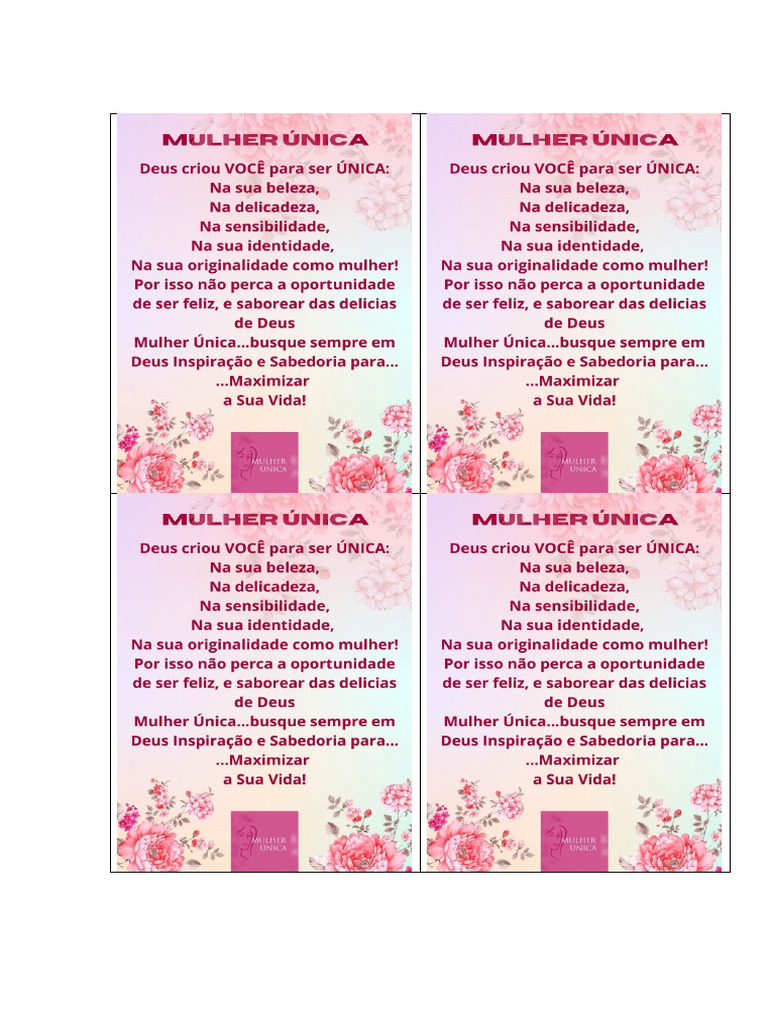 MULHER ÚNICA
Deus criou VOCÊ para ser ÚNICA:
Na sua beleza,
Na delicadeza,
Na sensibilidade,
Na sua identidade,
Na sua originalidade como mulher!
Por isso não perca a oportunidade de ser feliz, e saborear das delicias de Deus
Mulher Única...busque sempre em Deus Inspiração e Sabedoria para...
...Maximizar
a Sua Vida!

MULHER ÚNICA

MULHER ÚNICA
Deus criou VOCÊ para ser ÚNICA:
Na sua beleza,
Na delicadeza,
Na sensibilidade,
Na sua identidade,
Na sua originalidade como mulher!
Por isso não perca a oportunidade de ser feliz, e saborear das delicias de Deus
Mulher Única...busque sempre em Deus Inspiração e Sabedoria para...
...Maximizar
a Sua Vida!

MULHER ÚNICA

MULHER ÚNICA
Deus criou VOCÊ para ser ÚNICA:
Na sua beleza,
Na delicadeza,
Na sensibilidade,
Na sua identidade,
Na sua originalidade como mulher!
Por isso não perca a oportunidade de ser feliz, e saborear das delicias de Deus
Mulher Única...busque sempre em Deus Inspiração e Sabedoria para...
...Maximizar
a Sua Vida!

MULHER ÚNICA

MULHER ÚNICA
Deus criou VOCÊ para ser ÚNICA:
Na sua beleza,
Na delicadeza,
Na sensibilidade,
Na sua identidade,
Na sua originalidade como mulher!
Por isso não perca a oportunidade de ser feliz, e saborear das delicias de Deus
Mulher Única...busque sempre em Deus Inspiração e Sabedoria para...
...Maximizar
a Sua Vida!

MULHER ÚNICA